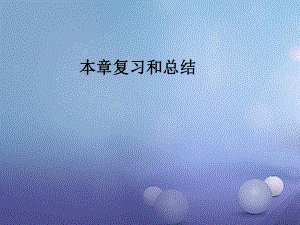 本章复习和总结